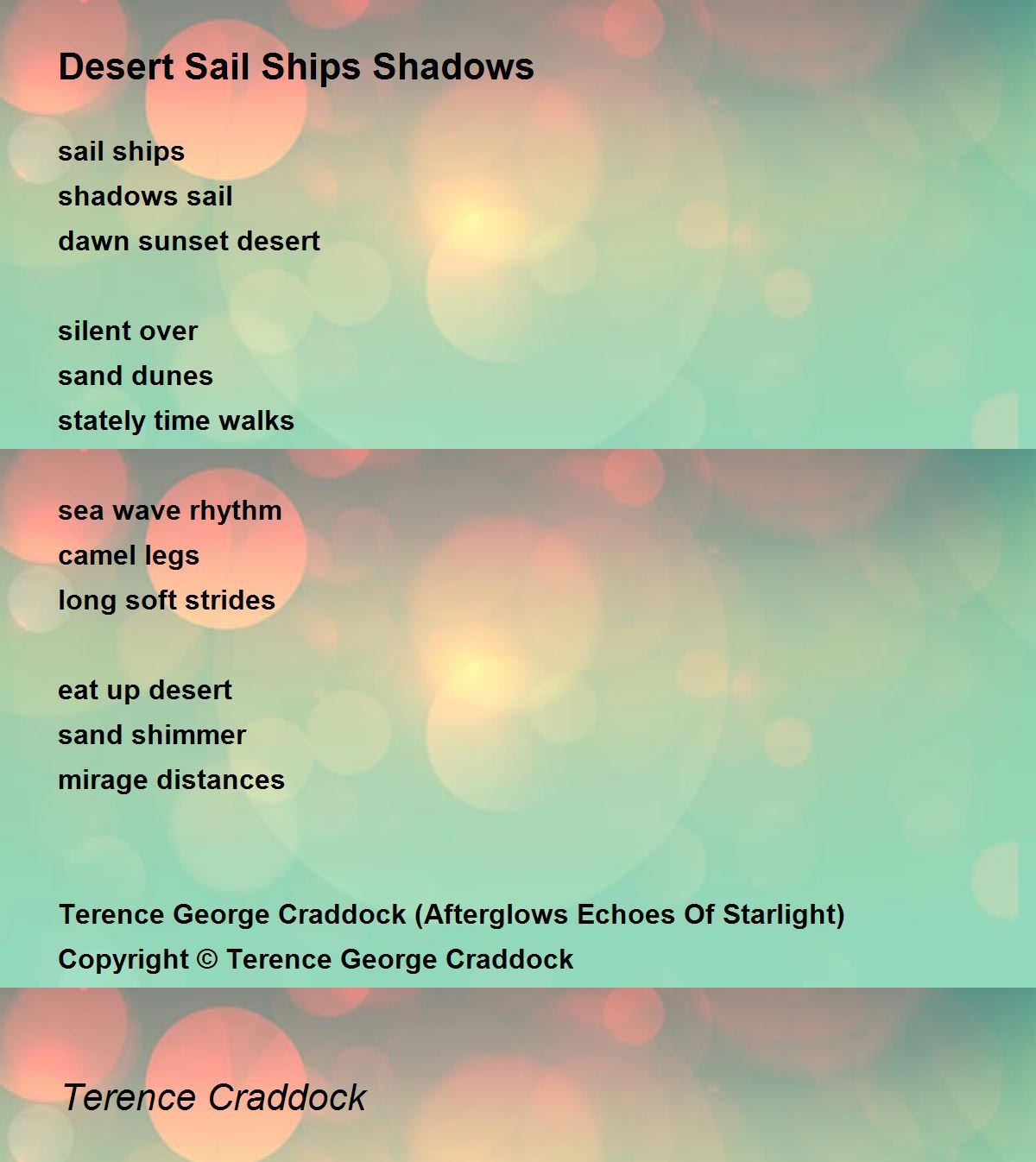 Desert Sail Ships Shadows

sail ships
shadows sail
dawn sunset desert

silent over
sand dunes
stately time walks

sea wave rhythm
camel legs
long soft strides

eat up desert
sand shimmer
mirage distances

Terence George Craddock (Afterglows Echoes Of Starlight)
Copyright © Terence George Craddock

Terence Craddock